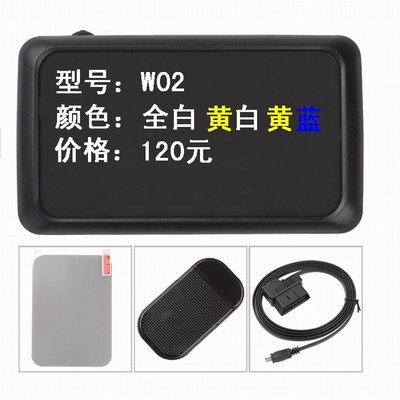 型号：W02
颜色：全白 黄白 黄蓝
价格：120元